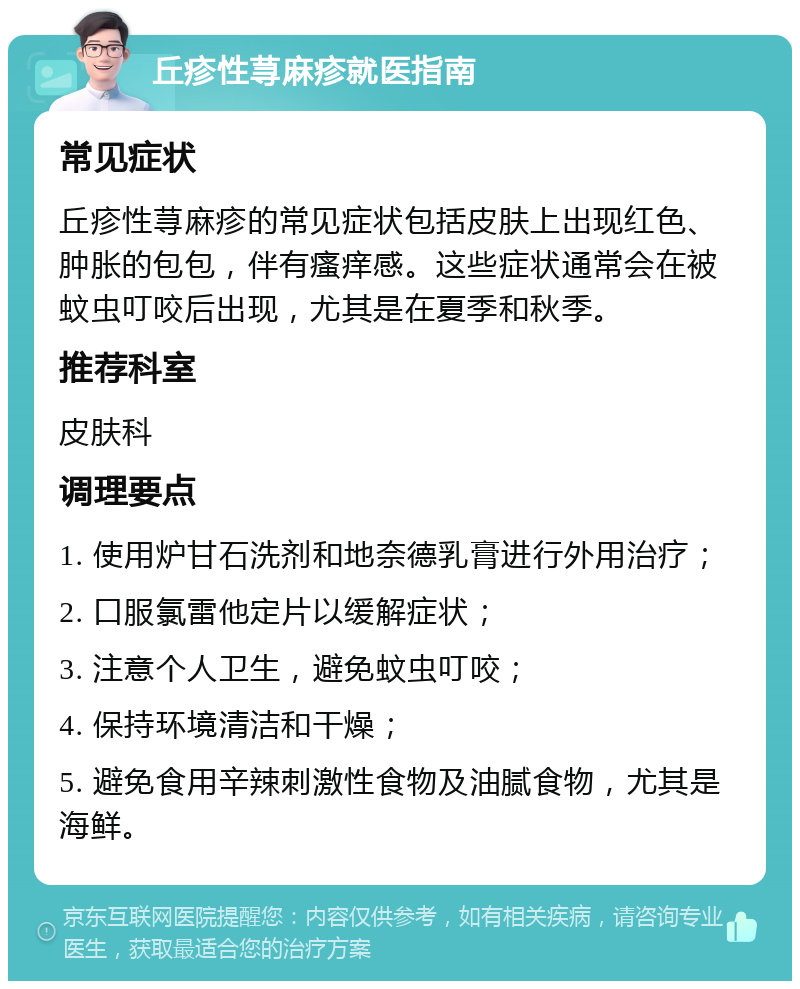 丘疹性荨麻疹就医指南

常见症状

丘疹性荨麻疹的常见症状包括皮肤上出现红色、肿胀的包包，伴有瘙痒感。这些症状通常会在被蚊虫叮咬后出现，尤其是在夏季和秋季。

推荐科室

皮肤科

调理要点

1. 使用炉甘石洗剂和地奈德乳膏进行外用治疗；

2. 口服氯雷他定片以缓解症状；

3. 注意个人卫生，避免蚊虫叮咬；

4. 保持环境清洁和干燥；

5. 避免食用辛辣刺激性食物及油腻食物，尤其是海鲜。

京东互联网医院提醒您：内容仅供参考，如有相关疾病，请咨询专业医生，获取最适合您的治疗方案